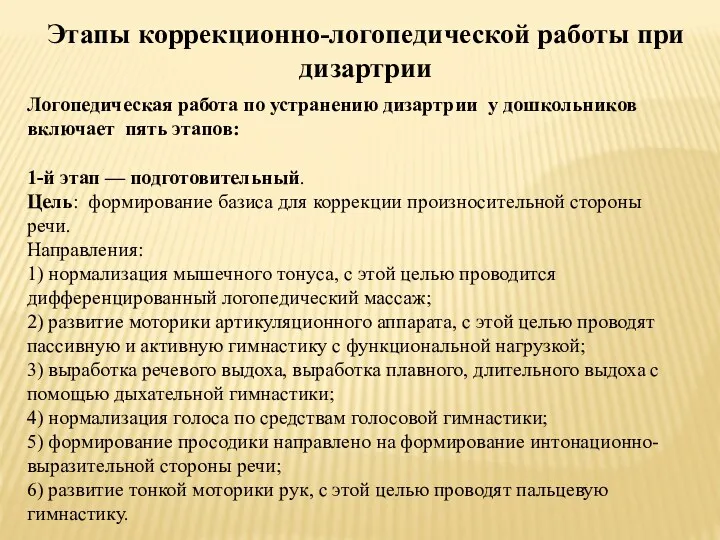 Этапы коррекционно-логопедической работы при дизартрии

Логопедическая работа по устранению дизартрии у дошкольников включает пять этапов:

1-й этап — подготовительный.
Цель: формирование базиса для коррекции произносительной стороны речи.
Направления:
1) нормализация мышечного тонуса, с этой целью проводится дифференцированный логопедический массаж;
2) развитие моторики артикуляционного аппарата, с этой целью проводят пассивную и активную гимнастику с функциональной нагрузкой;
3) выработка речевого выдоха, выработка плавного, длительного выдоха с помощью дыхательной гимнастики;
4) нормализация голоса по средствам голосовой гимнастики;
5) формирование просодики направлено на формирование интонационно-выразительной стороны речи;
6) развитие тонкой моторики рук, с этой целью проводят пальцевую гимнастику.